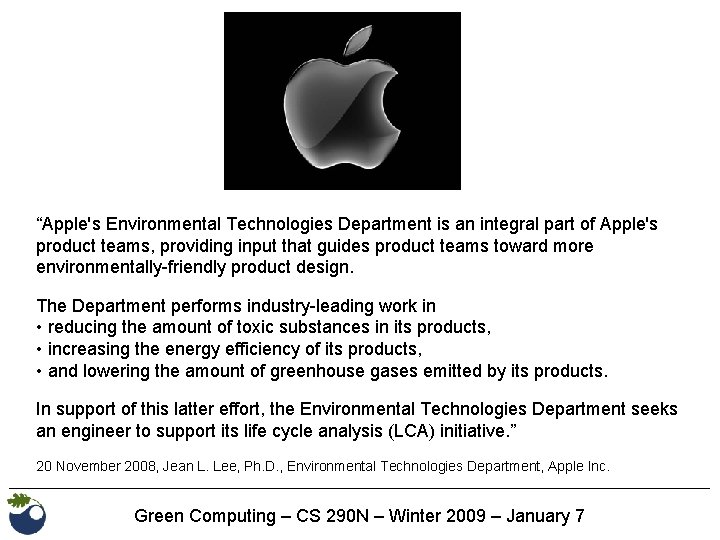 "Apple's Environmental Technologies Department is an integral part of Apple's product teams, providing input that guides product teams toward more environmentally-friendly product design.

The Department performs industry-leading work in
• reducing the amount of toxic substances in its products,
• increasing the energy efficiency of its products,
• and lowering the amount of greenhouse gases emitted by its products.

In support of this latter effort, the Environmental Technologies Department seeks an engineer to support its life cycle analysis (LCA) initiative."

20 November 2008, Jean L. Lee, Ph.D., Environmental Technologies Department, Apple Inc.

Green Computing – CS 290N – Winter 2009 – January 7